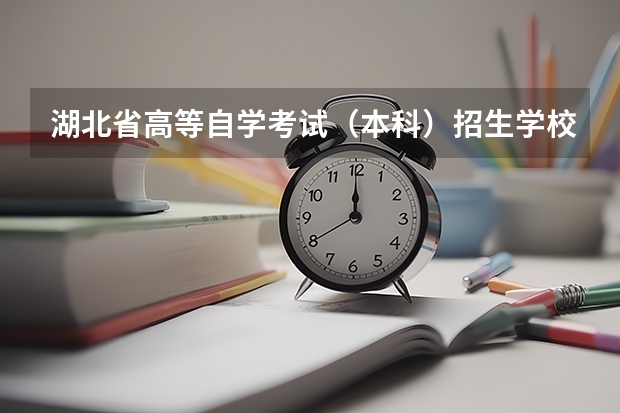 湖北省高等自学考试（本科）招生学校

12
1
2
3
4
5
6
7
8
9
10
11